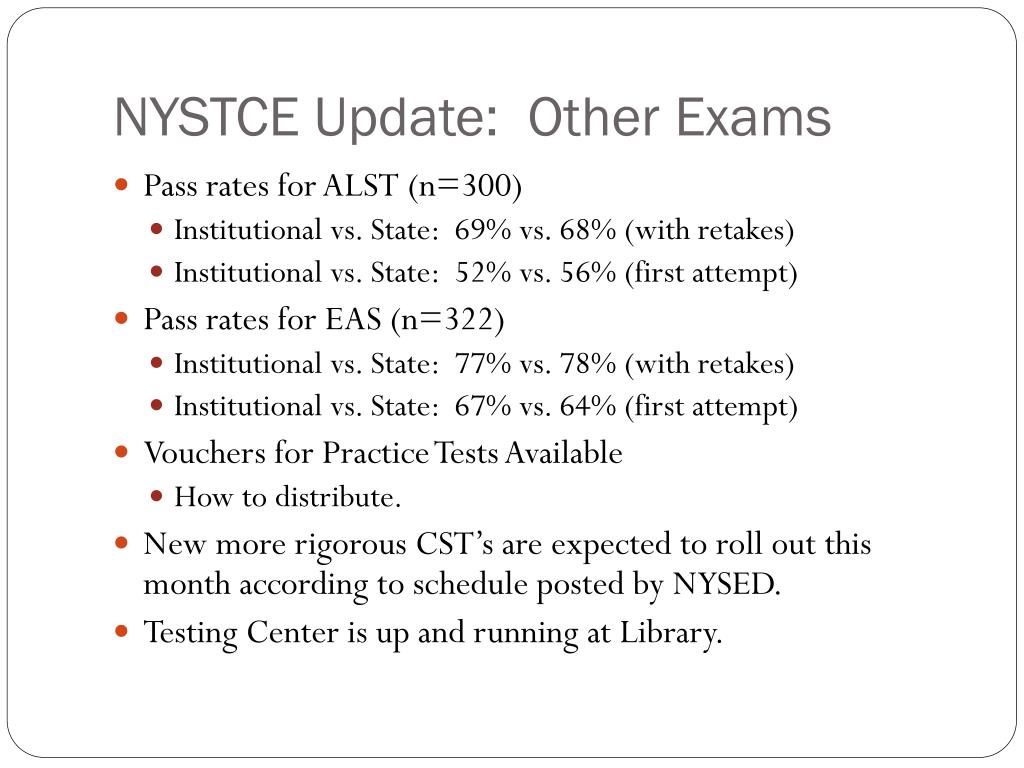 NYSTCE Update:  Other Exams

- Pass rates for ALST (n=300)
  - Institutional vs. State:  69% vs. 68% (with retakes)
  - Institutional vs. State:  52% vs. 56% (first attempt)
- Pass rates for EAS (n=322)
  - Institutional vs. State:  77% vs. 78% (with retakes)
  - Institutional vs. State:  67% vs. 64% (first attempt)
- Vouchers for Practice Tests Available
  - How to distribute.
- New more rigorous CST's are expected to roll out this month according to schedule posted by NYSED.
- Testing Center is up and running at Library.